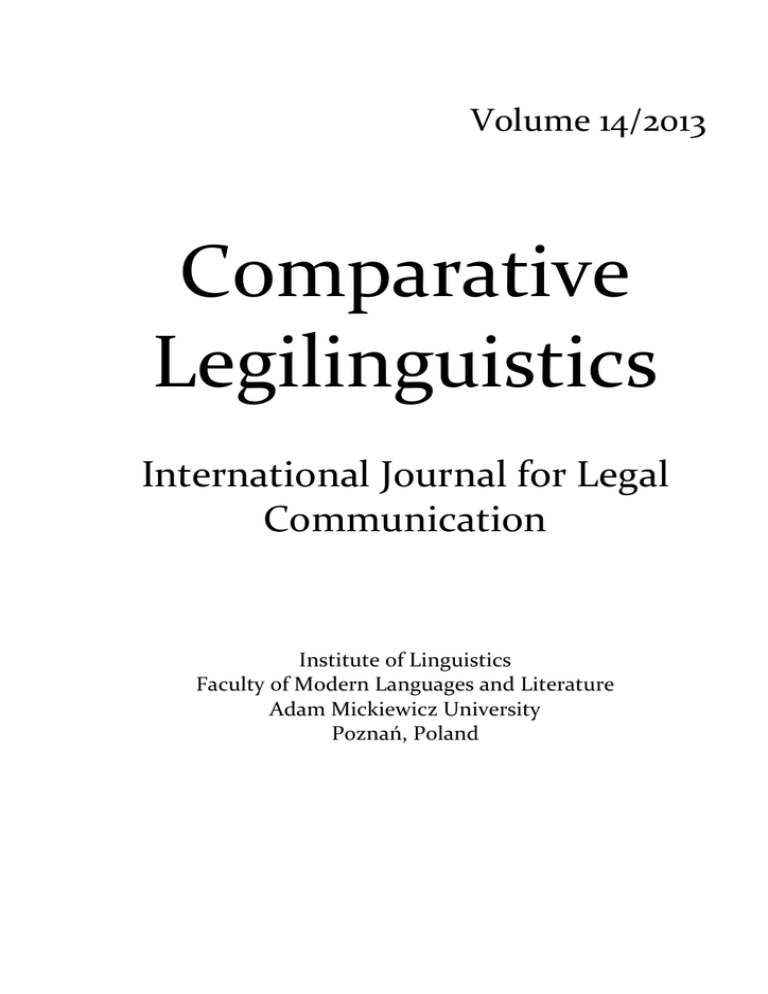 Volume 14/2013

Comparative Legilinguistics

International Journal for Legal Communication

Institute of Linguistics
Faculty of Modern Languages and Literature
Adam Mickiewicz University
Poznań, Poland